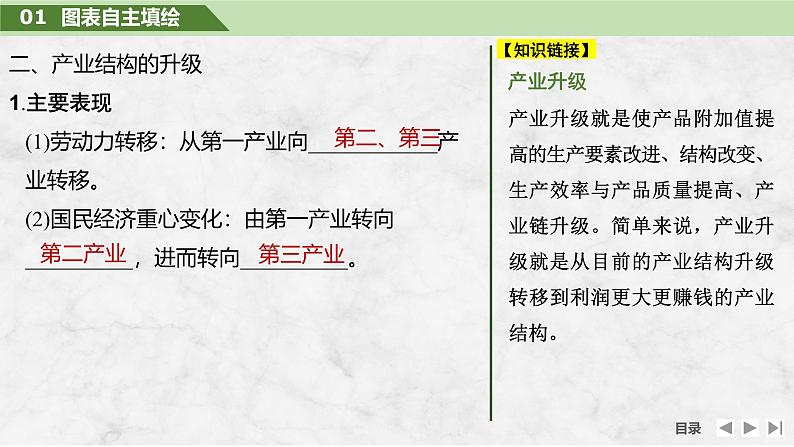 01 图表自主填绘

二、产业结构的升级

1.主要表现

(1)劳动力转移：从第一产业向第二、第三产业转移。

(2)国民经济重心变化：由第一产业转向第二产业，进而转向第三产业。

【知识链接】

产业升级

产业升级就是使产品附加值提高的生产要素改进、结构改变、生产效率与产品质量提高、产业链升级。简单来说，产业升级就是从目前的产业结构升级转移到利润更大更赚钱的产业结构。

目录